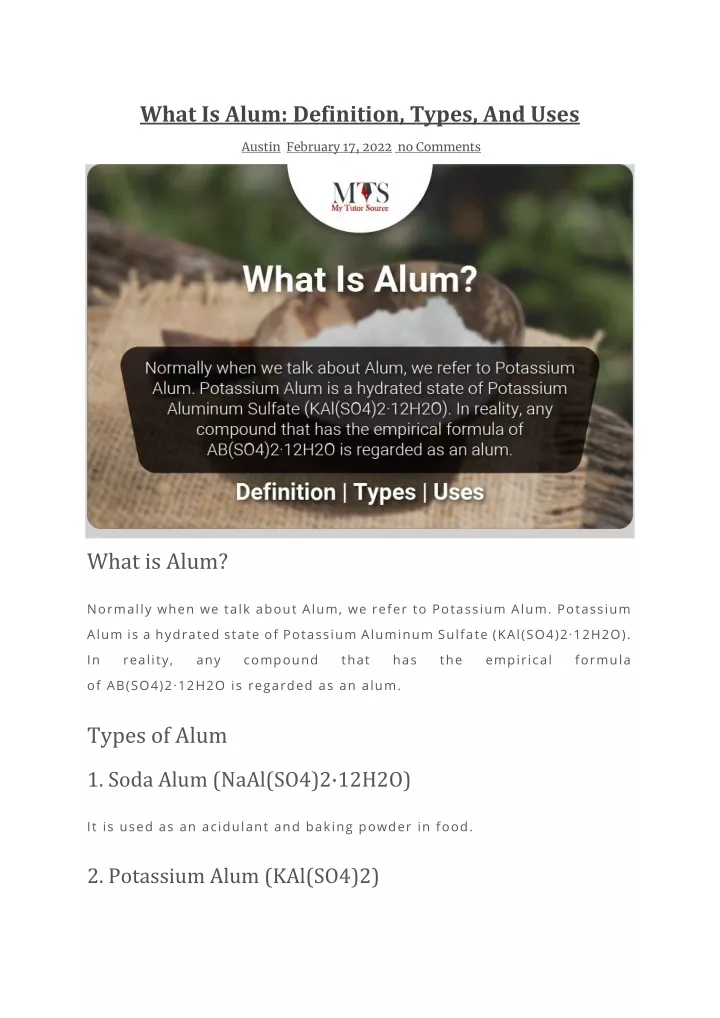 What Is Alum: Definition, Types, And Uses

Austin February 17, 2022 no Comments

MTS
My Tutor Source

What Is Alum?

Normally when we talk about Alum, we refer to Potassium Alum. Potassium Alum is a hydrated state of Potassium Aluminum Sulfate (KAl(SO4)2·12H2O). In reality, any compound that has the empirical formula of AB(SO4)2·12H2O is regarded as an alum.

Definition | Types | Uses

What is Alum?

Normally when we talk about Alum, we refer to Potassium Alum. Potassium Alum is a hydrated state of Potassium Aluminum Sulfate (KAl(SO4)2·12H2O). In reality, any compound that has the empirical formula of AB(SO4)2·12H2O is regarded as an alum.

Types of Alum

1. Soda Alum (NaAl(SO4)2·12H2O)

It is used as an acidulant and baking powder in food.

2. Potassium Alum (KAl(SO4)2)